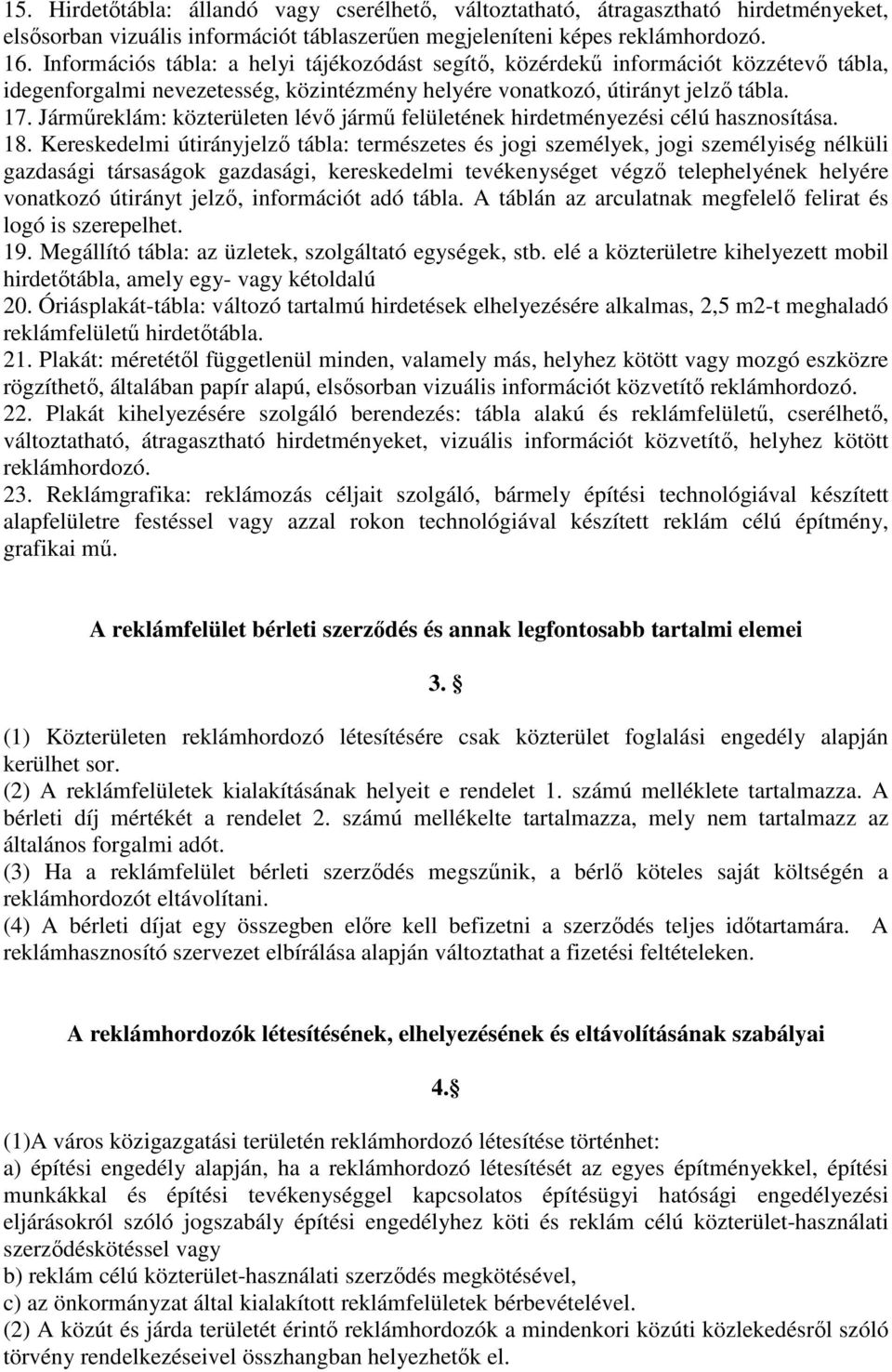 15. Hirdetőtábla: állandó vagy cserélhető, változtatható, átragasztható hirdetményeket, elsősorban vizuális információt táblaszerűen megjeleníteni képes reklámhordozó.
16. Információs tábla: a helyi tájékozódást segítő, közérdekű információt közzétevő tábla, idegenforgalmi nevezetesség, közintézmény helyére vonatkozó, útirányt jelző tábla.
17. Járműreklám: közterületen lévő jármű felületének hirdetményezési célú hasznosítása.
18. Kereskedelmi útirányjelző tábla: természetes és jogi személyek, jogi személyiség nélküli gazdasági társaságok gazdasági, kereskedelmi tevékenységet végző telephelyének helyére vonatkozó útirányt jelző, információt adó tábla. A táblán az arculatnak megfelelő felirat és logó is szerepelhet.
19. Megállító tábla: az üzletek, szolgáltató egységek, stb. elé a közterületre kihelyezett mobil hirdetőtábla, amely egy- vagy kétoldalú
20. Óriásplakát-tábla: változó tartalmú hirdetések elhelyezésére alkalmas, 2,5 m2-t meghaladó reklámfelületű hirdetőtábla.
21. Plakát: méretétől függetlenül minden, valamely más, helyhez kötött vagy mozgó eszközre rögzíthető, általában papír alapú, elsősorban vizuális információt közvetítő reklámhordozó.
22. Plakát kihelyezésére szolgáló berendezés: tábla alakú és reklámfelületű, cserélhető, változtatható, átragasztható hirdetményeket, vizuális információt közvetítő, helyhez kötött reklámhordozó.
23. Reklámgrafika: reklámozás céljait szolgáló, bármely építési technológiával készített alapfelületre festéssel vagy azzal rokon technológiával készített reklám célú építmény, grafikai mű.

A reklámfelület bérleti szerződés és annak legfontosabb tartalmi elemei

3. §

(1) Közterületen reklámhordozó létesítésére csak közterület foglalási engedély alapján kerülhet sor.
(2) A reklámfelületek kialakításának helyeit e rendelet 1. számú melléklete tartalmazza. A bérleti díj mértékét a rendelet 2. számú mellékelte tartalmazza, mely nem tartalmazz az általános forgalmi adót.
(3) Ha a reklámfelület bérleti szerződés megszűnik, a bérlő köteles saját költségén a reklámhordozót eltávolítani.
(4) A bérleti díjat egy összegben előre kell befizetni a szerződés teljes időtartamára. A reklámhasznosító szervezet elbírálása alapján változtathat a fizetési feltételeken.

A reklámhordozók létesítésének, elhelyezésének és eltávolításának szabályai

4.§

(1)A város közigazgatási területén reklámhordozó létesítése történhet:
a) építési engedély alapján, ha a reklámhordozó létesítését az egyes építményekkel, építési munkákkal és építési tevékenységgel kapcsolatos építésügyi hatósági engedélyezési eljárásokról szóló jogszabály építési engedélyhez köti és reklám célú közterület-használati szerződéskötéssel vagy
b) reklám célú közterület-használati szerződés megkötésével,
c) az önkormányzat által kialakított reklámfelületek bérbevételével.
(2) A közút és járda területét érintő reklámhordozók a mindenkori közúti közlekedésről szóló törvény rendelkezéseivel összhangban helyezhetők el.